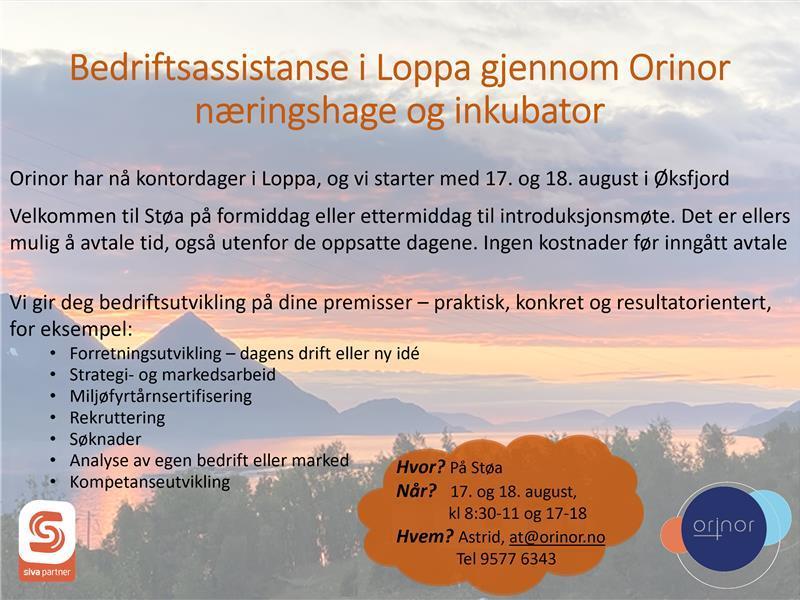 Bedriftsassistanse i Loppa gjennom Orinor næringshage og inkubator

Orinor har nå kontordager i Loppa, og vi starter med 17. og 18. august i Øksfjord

Velkommen til Støa på formiddag eller ettermiddag til introduksjonsmøte. Det er ellers mulig å avtale tid, også utenfor de oppsatte dagene. Ingen kostnader før inngått avtale

Vi gir deg bedriftsutvikling på dine premisser – praktisk, konkret og resultatorientert, for eksempel:
• Forretningsutvikling – dagens drift eller ny idé
• Strategi- og markedsarbeid
• Miljøfyrtårnsertifisering
• Rekruttering
• Søknader
• Analyse av egen bedrift eller marked
• Kompetanseutvikling

Hvor? På Støa
Når? 17. og 18. august, kl 8:30-11 og 17-18
Hvem? Astrid, at@orinor.no
Tel 9577 6343

siva partner

orinor